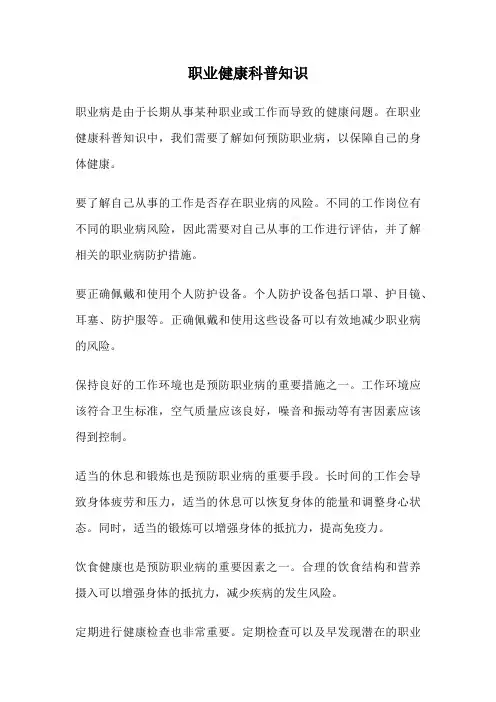 职业健康科普知识

职业病是由于长期从事某种职业或工作而导致的健康问题。在职业健康科普知识中，我们需要了解如何预防职业病，以保障自己的身体健康。

要了解自己从事的工作是否存在职业病的风险。不同的工作岗位有不同的职业病风险，因此需要对自己从事的工作进行评估，并了解相关的职业病防护措施。

要正确佩戴和使用个人防护设备。个人防护设备包括口罩、护目镜、耳塞、防护服等。正确佩戴和使用这些设备可以有效地减少职业病的风险。

保持良好的工作环境也是预防职业病的重要措施之一。工作环境应该符合卫生标准，空气质量应该良好，噪音和振动等有害因素应该得到控制。

适当的休息和锻炼也是预防职业病的重要手段。长时间的工作会导致身体疲劳和压力，适当的休息可以恢复身体的能量和调整身心状态。同时，适当的锻炼可以增强身体的抵抗力，提高免疫力。

饮食健康也是预防职业病的重要因素之一。合理的饮食结构和营养摄入可以增强身体的抵抗力，减少疾病的发生风险。

定期进行健康检查也非常重要。定期检查可以及早发现潜在的职业